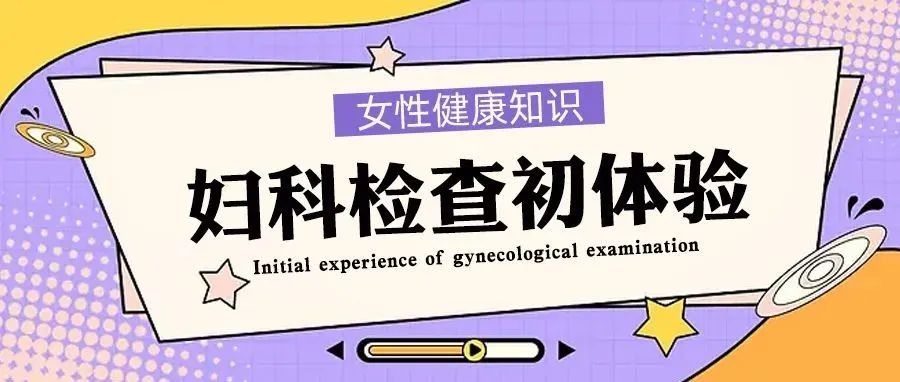 女性健康知识

妇科检查初体验

Initial experience of gynecological examination